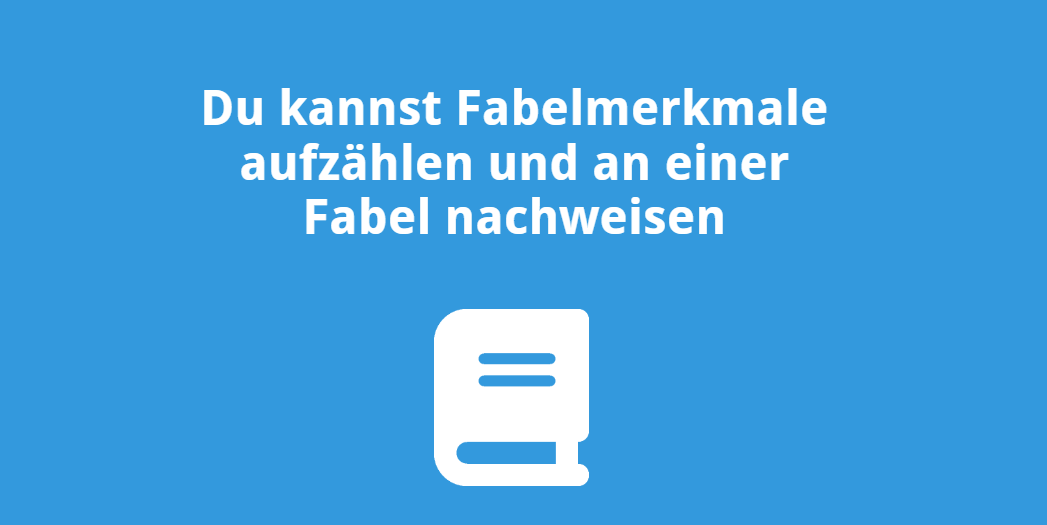 Du kannst Fabelmerkmale aufzählen und an einer Fabel nachweisen